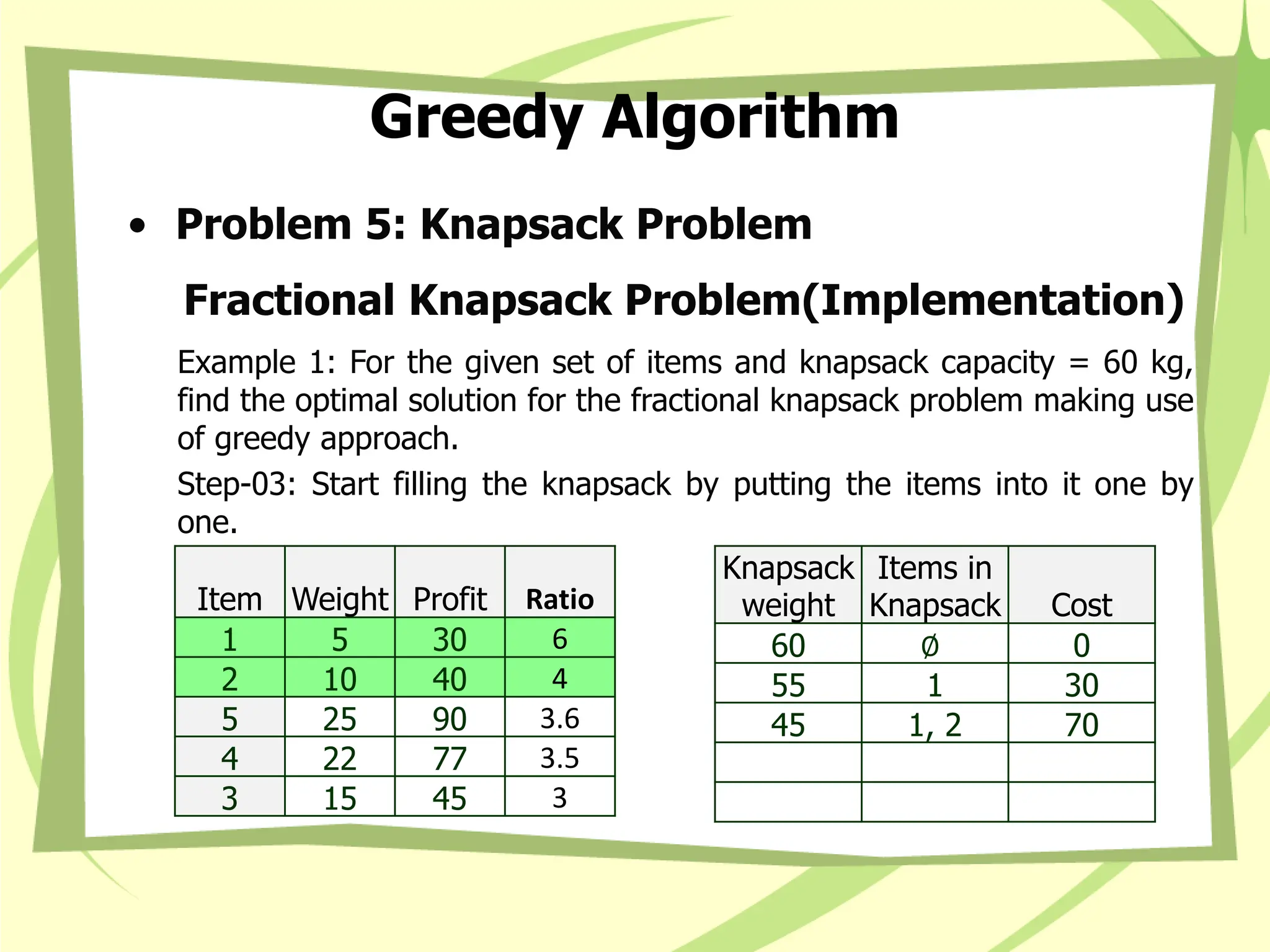 Greedy Algorithm

• Problem 5: Knapsack Problem

Fractional Knapsack Problem(Implementation)

Example 1: For the given set of items and knapsack capacity = 60 kg, find the optimal solution for the fractional knapsack problem making use of greedy approach.

Step-03: Start filling the knapsack by putting the items into it one by one.

| Item | Weight | Profit | Ratio |
|---|---|---|---|
| 1 | 5 | 30 | 6 |
| 2 | 10 | 40 | 4 |
| 5 | 25 | 90 | 3.6 |
| 4 | 22 | 77 | 3.5 |
| 3 | 15 | 45 | 3 |

| Knapsack weight | Items in Knapsack | Cost |
|---|---|---|
| 60 | Ø | 0 |
| 55 | 1 | 30 |
| 45 | 1, 2 | 70 |
| | | |
| | | |